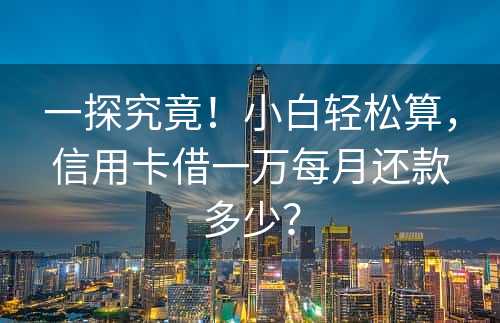 一探究竟！小白轻松算，信用卡借一万每月还款多少？